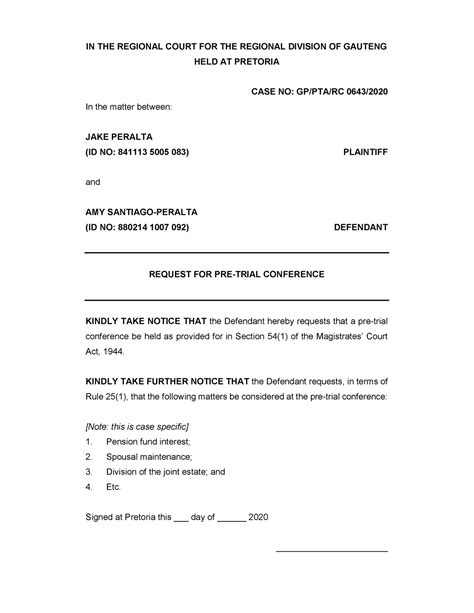 IN THE REGIONAL COURT FOR THE REGIONAL DIVISION OF GAUTENG
HELD AT PRETORIA

CASE NO: GP/PTA/RC 0643/2020

In the matter between:

JAKE PERALTA
(ID NO: 841113 5005 083) PLAINTIFF

and

AMY SANTIAGO-PERALTA
(ID NO: 880214 1007 092) DEFENDANT

REQUEST FOR PRE-TRIAL CONFERENCE

KINDLY TAKE NOTICE THAT the Defendant hereby requests that a pre-trial conference be held as provided for in Section 54(1) of the Magistrates' Court Act, 1944.

KINDLY TAKE FURTHER NOTICE THAT the Defendant requests, in terms of Rule 25(1), that the following matters be considered at the pre-trial conference:

[Note: this is case specific]
1. Pension fund interest;
2. Spousal maintenance;
3. Division of the joint estate; and
4. Etc.

Signed at Pretoria this ___ day of ______ 2020